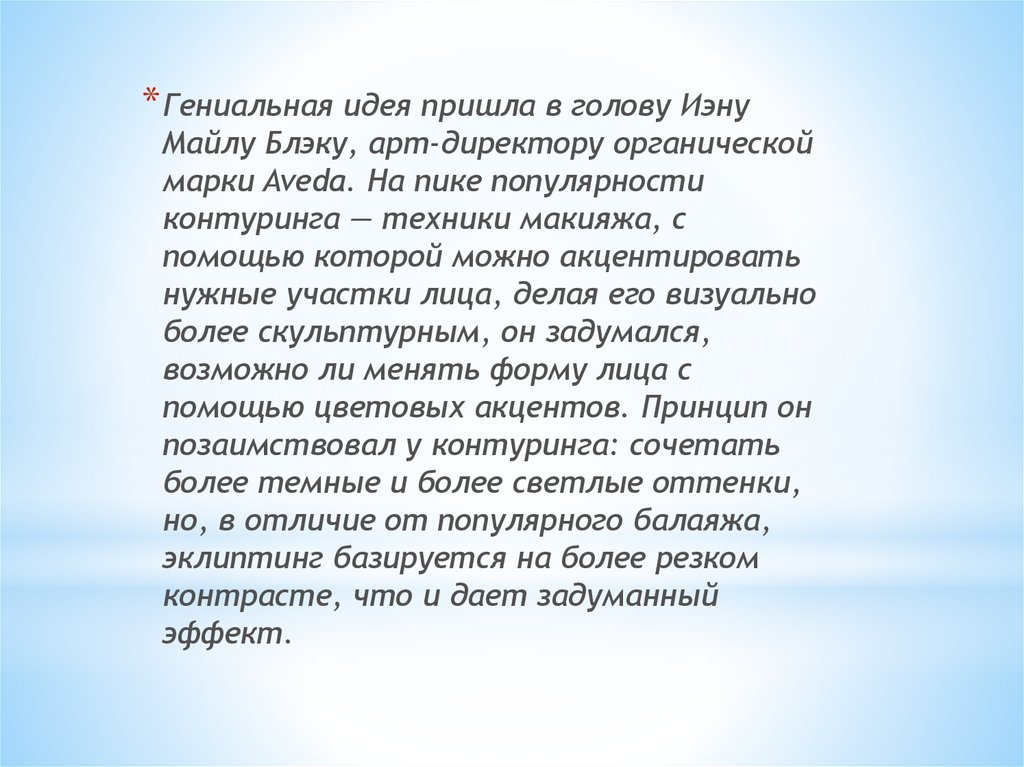 * Гениальная идея пришла в голову Иэну Майлу Блэку, арт-директору органической марки Aveda. На пике популярности контуринга — техники макияжа, с помощью которой можно акцентировать нужные участки лица, делая его визуально более скульптурным, он задумался, возможно ли менять форму лица с помощью цветовых акцентов. Принцип он позаимствовал у контуринга: сочетать более темные и более светлые оттенки, но, в отличие от популярного балаяжа, эклиптинг базируется на более резком контрасте, что и дает задуманный эффект.